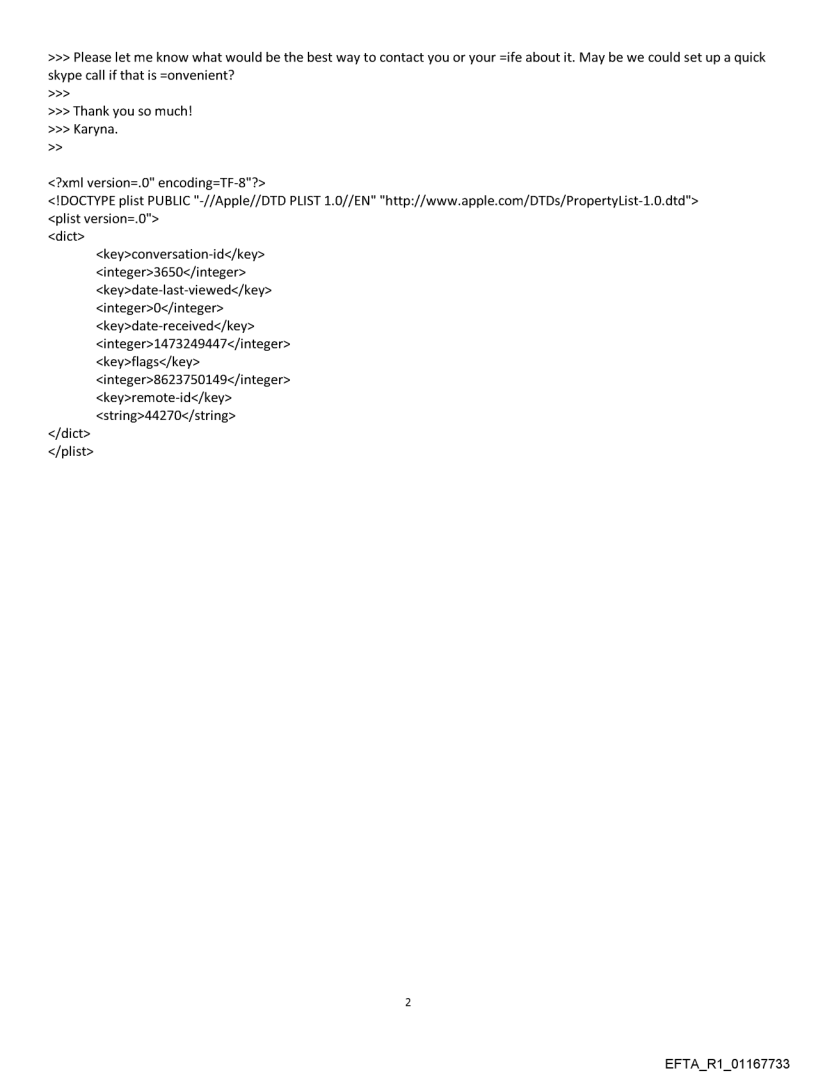 >>> Please let me know what would be the best way to contact you or your =ife about it. May be we could set up a quick skype call if that is =onvenient?
>>>
>>> Thank you so much!
>>> Karyna.
>>

<?xml version=.0" encoding=TF-8"?>
<!DOCTYPE plist PUBLIC "-//Apple//DTD PLIST 1.0//EN" "http://www.apple.com/DTDs/PropertyList-1.0.dtd">
<plist version=.0">
<dict>
<key>conversation-id</key>
<integer>3650</integer>
<key>date-last-viewed</key>
<integer>0</integer>
<key>date-received</key>
<integer>1473249447</integer>
<key>flags</key>
<integer>8623750149</integer>
<key>remote-id</key>
<string>44270</string>
</dict>
</plist>

2

EFTA_R1_01167733